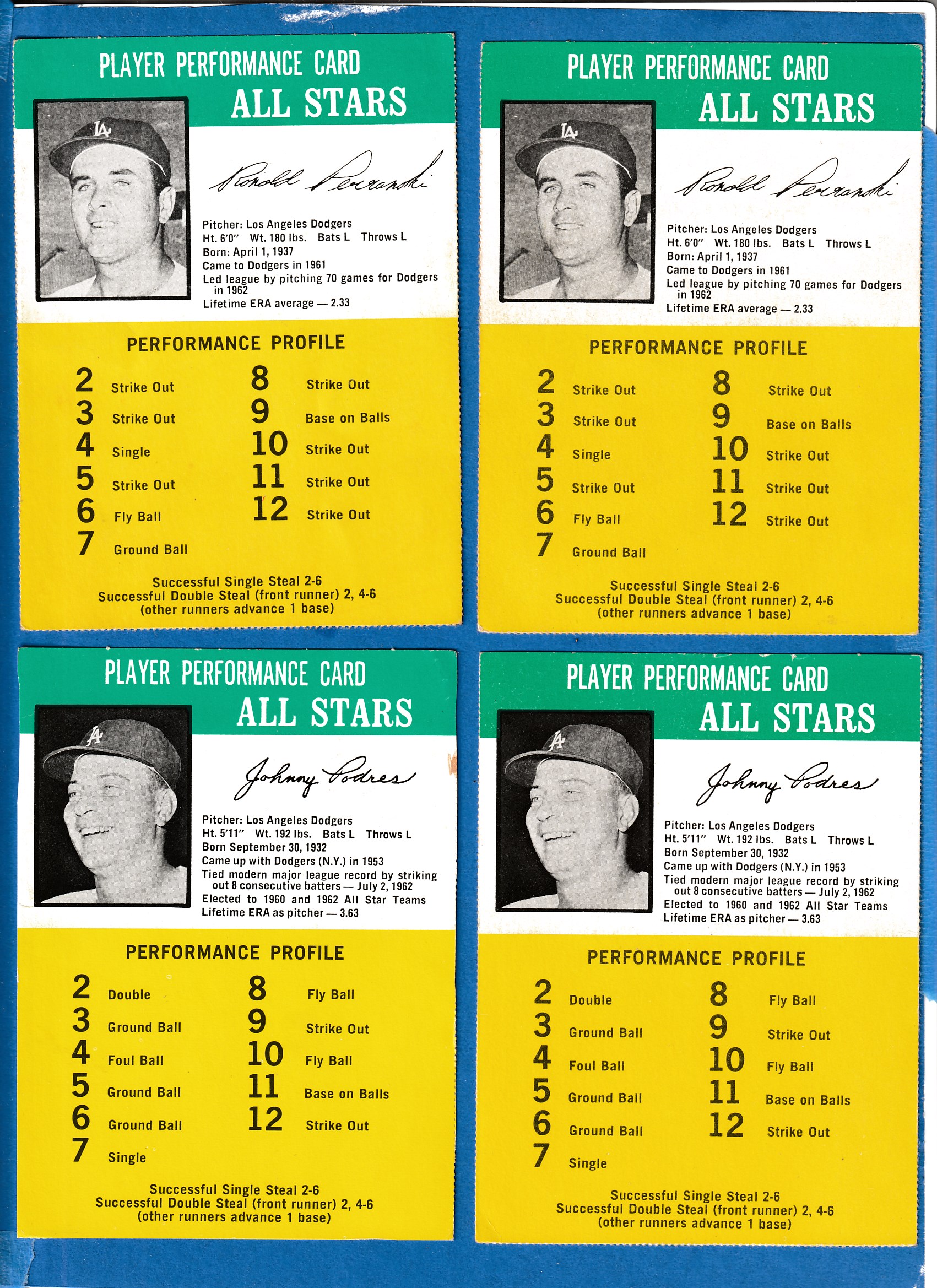 PLAYER PERFORMANCE CARD
ALL STARS

LA

Ronald Perranoski

Pitcher: Los Angeles Dodgers
Ht. 6'0" Wt. 180 lbs. Bats L Throws L
Born: April 1, 1937
Came to Dodgers in 1961
Led league by pitching 70 games for Dodgers in 1962
Lifetime ERA average — 2.33

PERFORMANCE PROFILE

2 Strike Out
3 Strike Out
4 Single
5 Strike Out
6 Fly Ball
7 Ground Ball
8 Strike Out
9 Base on Balls
10 Strike Out
11 Strike Out
12 Strike Out

Successful Single Steal 2-6
Successful Double Steal (front runner) 2, 4-6
(other runners advance 1 base)

PLAYER PERFORMANCE CARD
ALL STARS

LA

Ronald Perranoski

Pitcher: Los Angeles Dodgers
Ht. 6'0" Wt. 180 lbs. Bats L Throws L
Born: April 1, 1937
Came to Dodgers in 1961
Led league by pitching 70 games for Dodgers in 1962
Lifetime ERA average — 2.33

PERFORMANCE PROFILE

2 Strike Out
3 Strike Out
4 Single
5 Strike Out
6 Fly Ball
7 Ground Ball
8 Strike Out
9 Base on Balls
10 Strike Out
11 Strike Out
12 Strike Out

Successful Single Steal 2-6
Successful Double Steal (front runner) 2, 4-6
(other runners advance 1 base)

PLAYER PERFORMANCE CARD
ALL STARS

LA

Johnny Podres

Pitcher: Los Angeles Dodgers
Ht. 5'11" Wt. 192 lbs. Bats L Throws L
Born September 30, 1932
Came up with Dodgers (N.Y.) in 1953
Tied modern major league record by striking out 8 consecutive batters — July 2, 1962
Elected to 1960 and 1962 All Star Teams
Lifetime ERA as pitcher — 3.63

PERFORMANCE PROFILE

2 Double
3 Ground Ball
4 Foul Ball
5 Ground Ball
6 Ground Ball
7 Single
8 Fly Ball
9 Strike Out
10 Fly Ball
11 Base on Balls
12 Strike Out

Successful Single Steal 2-6
Successful Double Steal (front runner) 2, 4-6
(other runners advance 1 base)

PLAYER PERFORMANCE CARD
ALL STARS

LA

Johnny Podres

Pitcher: Los Angeles Dodgers
Ht. 5'11" Wt. 192 lbs. Bats L Throws L
Born September 30, 1932
Came up with Dodgers (N.Y.) in 1953
Tied modern major league record by striking out 8 consecutive batters — July 2, 1962
Elected to 1960 and 1962 All Star Teams
Lifetime ERA as pitcher — 3.63

PERFORMANCE PROFILE

2 Double
3 Ground Ball
4 Foul Ball
5 Ground Ball
6 Ground Ball
7 Single
8 Fly Ball
9 Strike Out
10 Fly Ball
11 Base on Balls
12 Strike Out

Successful Single Steal 2-6
Successful Double Steal (front runner) 2, 4-6
(other runners advance 1 base)